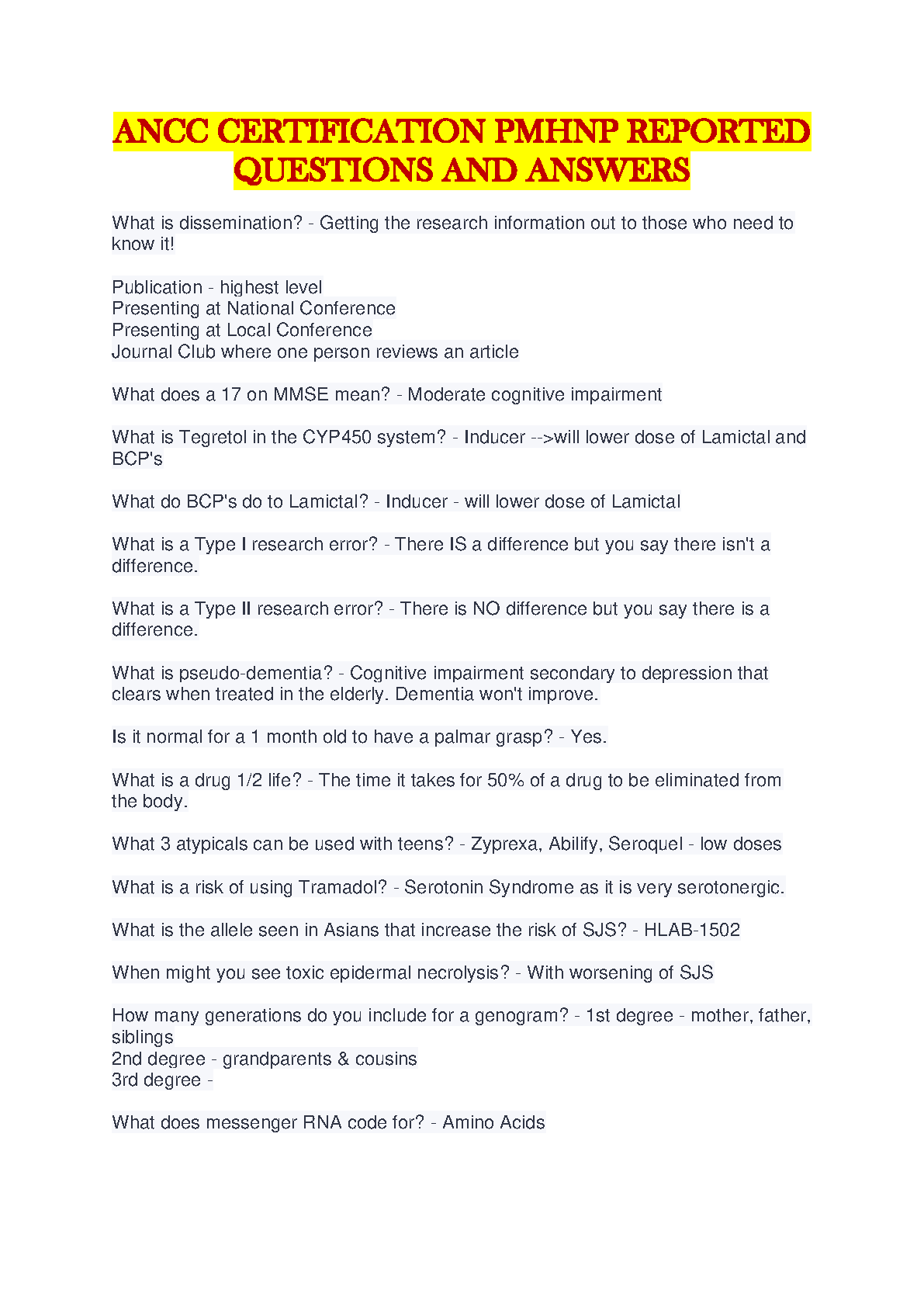 ANCC CERTIFICATION PMHNP REPORTED QUESTIONS AND ANSWERS

What is dissemination? - Getting the research information out to those who need to know it!

Publication - highest level
Presenting at National Conference
Presenting at Local Conference
Journal Club where one person reviews an article

What does a 17 on MMSE mean? - Moderate cognitive impairment

What is Tegretol in the CYP450 system? - Inducer -->will lower dose of Lamictal and BCP's

What do BCP's do to Lamictal? - Inducer - will lower dose of Lamictal

What is a Type I research error? - There IS a difference but you say there isn't a difference.

What is a Type II research error? - There is NO difference but you say there is a difference.

What is pseudo-dementia? - Cognitive impairment secondary to depression that clears when treated in the elderly. Dementia won't improve.

Is it normal for a 1 month old to have a palmar grasp? - Yes.

What is a drug 1/2 life? - The time it takes for 50% of a drug to be eliminated from the body.

What 3 atypicals can be used with teens? - Zyprexa, Abilify, Seroquel - low doses

What is a risk of using Tramadol? - Serotonin Syndrome as it is very serotonergic.

What is the allele seen in Asians that increase the risk of SJS? - HLAB-1502

When might you see toxic epidermal necrolysis? - With worsening of SJS

How many generations do you include for a genogram? - 1st degree - mother, father, siblings
2nd degree - grandparents & cousins
3rd degree -

What does messenger RNA code for? - Amino Acids